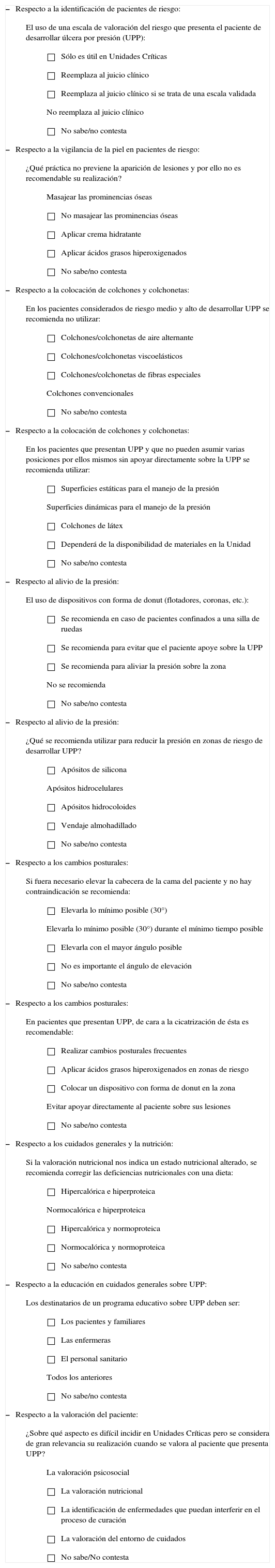 – Respecto a la identificación de pacientes de riesgo:

El uso de una escala de valoración del riesgo que presenta el paciente de desarrollar úlcera por presión (UPP):

☐ Sólo es útil en Unidades Críticas

☐ Reemplaza al juicio clínico

☐ Reemplaza al juicio clínico si se trata de una escala validada

No reemplaza al juicio clínico

☐ No sabe/no contesta

– Respecto a la vigilancia de la piel en pacientes de riesgo:

¿Qué práctica no previene la aparición de lesiones y por ello no es recomendable su realización?

Masajear las prominencias óseas

☐ No masajear las prominencias óseas

☐ Aplicar crema hidratante

☐ Aplicar ácidos grasos hiperoxigenados

☐ No sabe/no contesta

– Respecto a la colocación de colchones y colchonetas:

En los pacientes considerados de riesgo medio y alto de desarrollar UPP se recomienda no utilizar:

☐ Colchones/colchonetas de aire alternante

☐ Colchones/colchonetas viscoelásticos

☐ Colchones/colchonetas de fibras especiales

Colchones convencionales

☐ No sabe/no contesta

– Respecto a la colocación de colchones y colchonetas:

En los pacientes que presentan UPP y que no pueden asumir varias posiciones por ellos mismos sin apoyar directamente sobre la UPP se recomienda utilizar:

☐ Superficies estáticas para el manejo de la presión

Superficies dinámicas para el manejo de la presión

☐ Colchones de látex

☐ Dependerá de la disponibilidad de materiales en la Unidad

☐ No sabe/no contesta

– Respecto al alivio de la presión:

El uso de dispositivos con forma de donut (flotadores, coronas, etc.):

☐ Se recomienda en caso de pacientes confinados a una silla de ruedas

☐ Se recomienda para evitar que el paciente apoye sobre la UPP

☐ Se recomienda para aliviar la presión sobre la zona

No se recomienda

☐ No sabe/no contesta

– Respecto al alivio de la presión:

¿Qué se recomienda utilizar para reducir la presión en zonas de riesgo de desarrollar UPP?

☐ Apósitos de silicona

Apósitos hidrocelulares

☐ Apósitos hidrocoloides

☐ Vendaje almohadillado

☐ No sabe/no contesta

– Respecto a los cambios posturales:

Si fuera necesario elevar la cabecera de la cama del paciente y no hay contraindicación se recomienda:

☐ Elevarla lo mínimo posible (30°)

Elevarla lo mínimo posible (30°) durante el mínimo tiempo posible

☐ Elevarla con el mayor ángulo posible

☐ No es importante el ángulo de elevación

☐ No sabe/no contesta

– Respecto a los cambios posturales:

En pacientes que presentan UPP, de cara a la cicatrización de ésta es recomendable:

☐ Realizar cambios posturales frecuentes

☐ Aplicar ácidos grasos hiperoxigenados en zonas de riesgo

☐ Colocar un dispositivo con forma de donut en la zona

Evitar apoyar directamente al paciente sobre sus lesiones

☐ No sabe/no contesta

– Respecto a los cuidados generales y la nutrición:

Si la valoración nutricional nos indica un estado nutricional alterado, se recomienda corregir las deficiencias nutricionales con una dieta:

☐ Hipercalórica e hiperproteica

Normocalórica e hiperproteica

☐ Hipercalórica y normoproteica

☐ Normocalórica y normoproteica

☐ No sabe/no contesta

– Respecto a la educación en cuidados generales sobre UPP:

Los destinatarios de un programa educativo sobre UPP deben ser:

☐ Los pacientes y familiares

☐ Las enfermeras

☐ El personal sanitario

Todos los anteriores

☐ No sabe/no contesta

– Respecto a la valoración del paciente:

¿Sobre qué aspecto es difícil incidir en Unidades Críticas pero se considera de gran relevancia su realización cuando se valora al paciente que presenta UPP?

La valoración psicosocial

☐ La valoración nutricional

☐ La identificación de enfermedades que puedan interferir en el proceso de curación

☐ La valoración del entorno de cuidados

☐ No sabe/No contesta